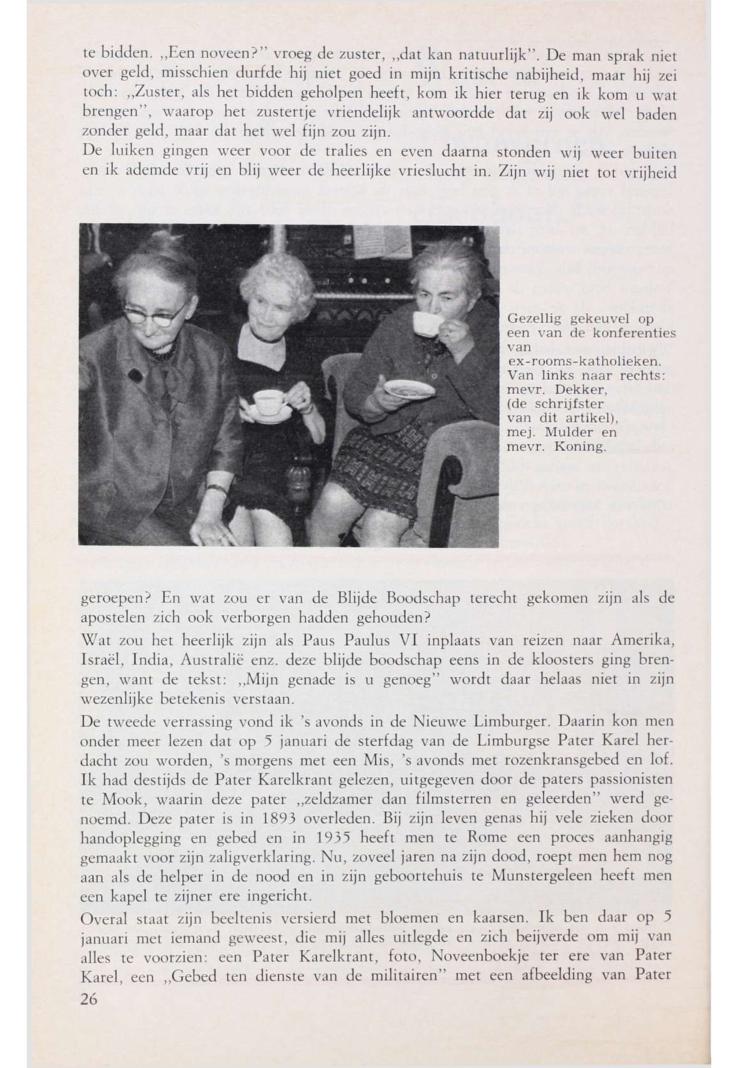 te bidden. „Een noveen?" vroeg de zuster, „dat kan natuurlijk". De man sprak niet over geld, misschien durfde hij niet goed in mijn kritische nabijheid, maar hij zei toch: „Zuster, als het bidden geholpen heeft, kom ik hier terug en ik kom u wat brengen", waarop het zustertje vriendelijk antwoordde dat zij ook wel baden zonder geld, maar dat het wel fijn zou zijn.
De luiken gingen weer voor de tralies en even daarna stonden wij weer buiten en ik ademde vrij en blij weer de heerlijke vrieslucht in. Zijn wij niet tot vrijheid

Gezellig gekeuvel op een van de konferenties van ex-rooms-katholieken. Van links naar rechts: mevr. Dekker, (de schrijfster van dit artikel), mej. Mulder en mevr. Koning.

geroepen? En wat zou er van de Blijde Boodschap terecht gekomen zijn als de apostelen zich ook verborgen hadden gehouden?
Wat zou het heerlijk zijn als Paus Paulus VI inplaats van reizen naar Amerika, Israël, India, Australië enz. deze blijde boodschap eens in de kloosters ging brengen, want de tekst: „Mijn genade is u genoeg" wordt daar helaas niet in zijn wezenlijke betekenis verstaan.
De tweede verrassing vond ik 's avonds in de Nieuwe Limburger. Daarin kon men onder meer lezen dat op 5 januari de sterfdag van de Limburgse Pater Karel herdacht zou worden, 's morgens met een Mis, 's avonds met rozenkransgebed en lof. Ik had destijds de Pater Karelkrant gelezen, uitgegeven door de paters passionisten te Mook, waarin deze pater „zeldzamer dan filmsterren en geleerden" werd genoemd. Deze pater is in 1893 overleden. Bij zijn leven genas hij vele zieken door handoplegging en gebed en in 1935 heeft men te Rome een proces aanhangig gemaakt voor zijn zaligverklaring. Nu, zoveel jaren na zijn dood, roept men hem nog aan als de helper in de nood en in zijn geboortehuis te Munstergeleen heeft men een kapel te zijner ere ingericht.
Overal staat zijn beeltenis versierd met bloemen en kaarsen. Ik ben daar op 5 januari met iemand geweest, die mij alles uitlegde en zich beijverde om mij van alles te voorzien: een Pater Karelkrant, foto, Noveenboekje ter ere van Pater Karel, een „Gebed ten dienste van de militairen" met een afbeelding van Pater
26